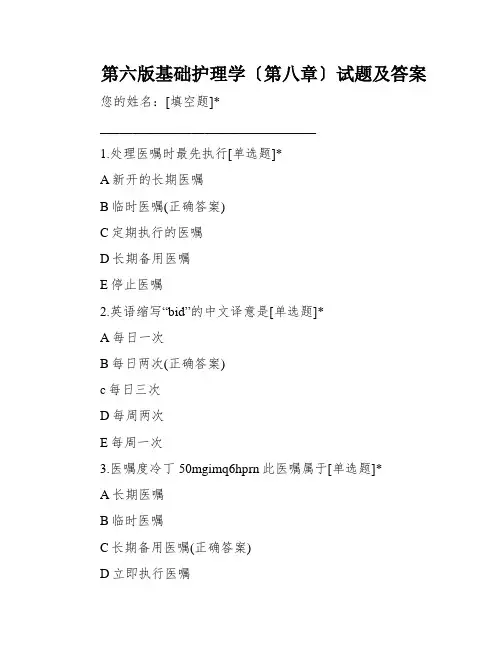 第六版基础护理学〔第八章〕试题及答案

您的姓名：[填空题]*

________________________________

1.处理医嘱时最先执行[单选题]*

A 新开的长期医嘱

B 临时医嘱(正确答案)

C 定期执行的医嘱

D 长期备用医嘱

E 停止医嘱

2.英语缩写“bid”的中文译意是[单选题]*

A 每日一次

B 每日两次(正确答案)

c 每日三次

D 每周两次

E 每周一次

3.医嘱度冷丁 50mgimq6hprn 此医嘱属于[单选题]*

A 长期医嘱

B 临时医嘱

C 长期备用医嘱(正确答案)

D 立即执行医嘱